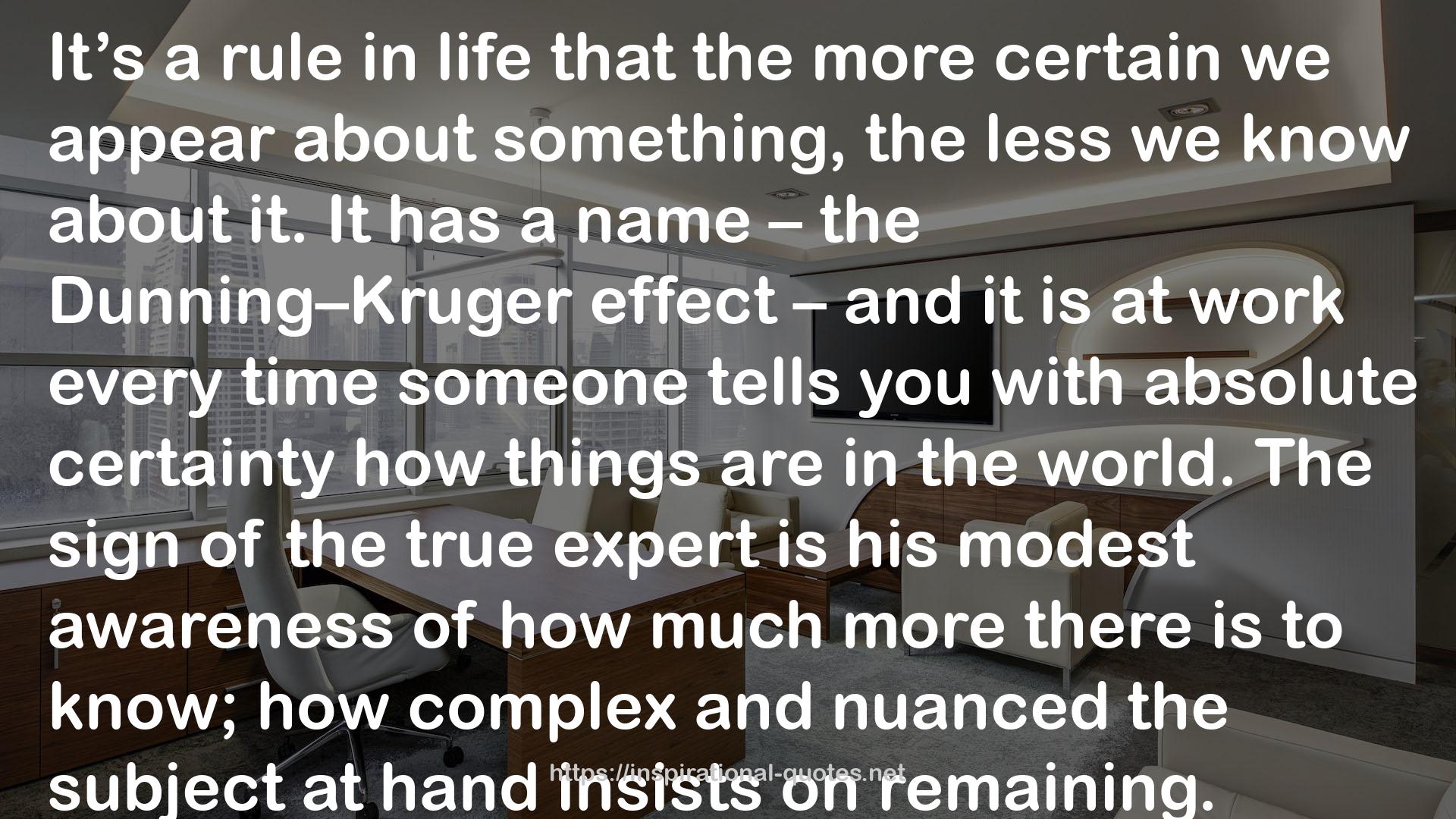 It’s a rule in life that the more certain we appear about something, the less we know about it. It has a name – the Dunning–Kruger effect – and it is at work every time someone tells you with absolute certainty how things are in the world. The sign of the true expert is his modest awareness of how much more there is to know; how complex and nuanced the subject at hand insists on remaining.

https://inspirational-quotes.net